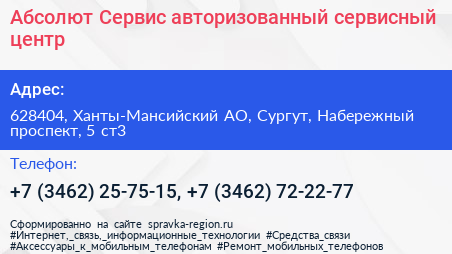 Абсолют Сервис авторизованный сервисный центр

Адрес:

628404, Ханты-Мансийский АО, Сургут, Набережный проспект, 5 ст3

Телефон:

+7 (3462) 25-75-15, +7 (3462) 72-22-77

Сформированно на сайте spravka-region.ru
#Интернет,_связь,_информационные_технологии #Средства_связи
#Аксессуары_к_мобильным_телефонам #Ремонт_мобильных_телефонов